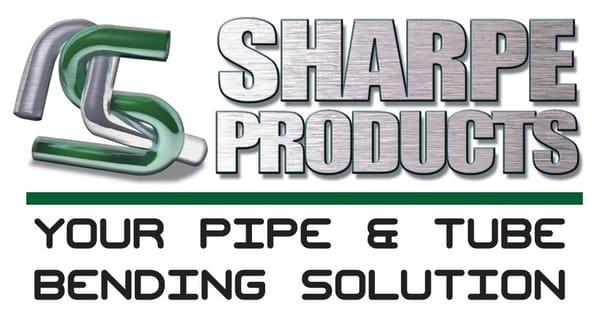 SHARPE PRODUCTS

YOUR PIPE & TUBE BENDING SOLUTION